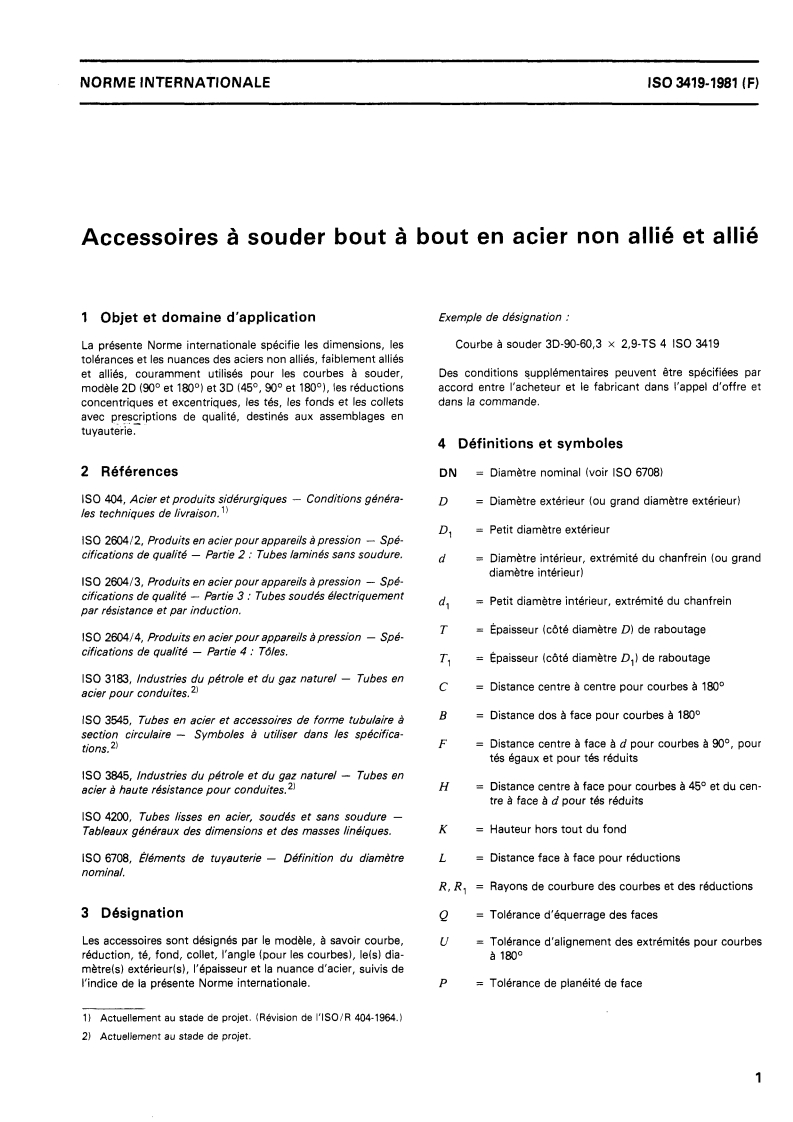 NORME INTERNATIONALE

ISO 3419-1981 (F)

Accessoires à souder bout à bout en acier non allié et allié

1 Objet et domaine d'application

La présente Norme internationale spécifie les dimensions, les tolérances et les nuances des aciers non alliés, faiblement alliés et alliés, couramment utilisés pour les courbes à souder, modèle 2D (90° et 180°) et 3D (45°, 90° et 180°), les réductions concentriques et excentriques, les tés, les fonds et les collets avec prescriptions de qualité, destinés aux assemblages en tuyauterie.

2 Références

ISO 404, Acier et produits sidérurgiques — Conditions générales techniques de livraison.$^{1)}$

ISO 2604/2, Produits en acier pour appareils à pression — Spécifications de qualité — Partie 2 : Tubes laminés sans soudure.

ISO 2604/3, Produits en acier pour appareils à pression — Spécifications de qualité — Partie 3 : Tubes soudés électriquement par résistance et par induction.

ISO 2604/4, Produits en acier pour appareils à pression — Spécifications de qualité — Partie 4 : Tôles.

ISO 3183, Industries du pétrole et du gaz naturel — Tubes en acier pour conduites.$^{2)}$

ISO 3545, Tubes en acier et accessoires de forme tubulaire à section circulaire — Symboles à utiliser dans les spécifications.$^{2)}$

ISO 3845, Industries du pétrole et du gaz naturel — Tubes en acier à haute résistance pour conduites.$^{2)}$

ISO 4200, Tubes lisses en acier, soudés et sans soudure — Tableaux généraux des dimensions et des masses linéiques.

ISO 6708, Éléments de tuyauterie — Définition du diamètre nominal.

3 Désignation

Les accessoires sont désignés par le modèle, à savoir courbe, réduction, té, fond, collet, l'angle (pour les courbes), le(s) diamètre(s) extérieur(s), l'épaisseur et la nuance d'acier, suivis de l'indice de la présente Norme internationale.

1) Actuellement au stade de projet. (Révision de l'ISO/R 404-1964.)

2) Actuellement au stade de projet.

Exemple de désignation :

Courbe à souder 3D-90-60,3 × 2,9-TS 4 ISO 3419

Des conditions supplémentaires peuvent être spécifiées par accord entre l'acheteur et le fabricant dans l'appel d'offre et dans la commande.

4 Définitions et symboles

DN = Diamètre nominal (voir ISO 6708)

$D$ = Diamètre extérieur (ou grand diamètre extérieur)

$D_1$ = Petit diamètre extérieur

$d$ = Diamètre intérieur, extrémité du chanfrein (ou grand diamètre intérieur)

$d_1$ = Petit diamètre intérieur, extrémité du chanfrein

$T$ = Épaisseur (côté diamètre $D$) de raboutage

$T_1$ = Épaisseur (côté diamètre $D_1$) de raboutage

$C$ = Distance centre à centre pour courbes à 180°

$B$ = Distance dos à face pour courbes à 180°

$F$ = Distance centre à face à $d$ pour courbes à 90°, pour tés égaux et pour tés réduits

$H$ = Distance centre à face pour courbes à 45° et du centre à face à $d$ pour tés réduits

$K$ = Hauteur hors tout du fond

$L$ = Distance face à face pour réductions

$R, R_1$ = Rayons de courbure des courbes et des réductions

$Q$ = Tolérance d'équerrage des faces

$U$ = Tolérance d'alignement des extrémités pour courbes à 180°

$P$ = Tolérance de planéité de face

1